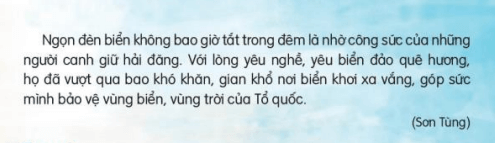 Ngọn đèn biển không bao giờ tắt trong đêm là nhờ công sức của những người canh giữ hải đăng. Với lòng yêu nghề, yêu biển đảo quê hương, họ đã vượt qua bao khó khăn, gian khổ nơi biển khơi xa vắng, góp sức mình bảo vệ vùng biển, vùng trời của Tổ quốc.

(Sơn Tùng)